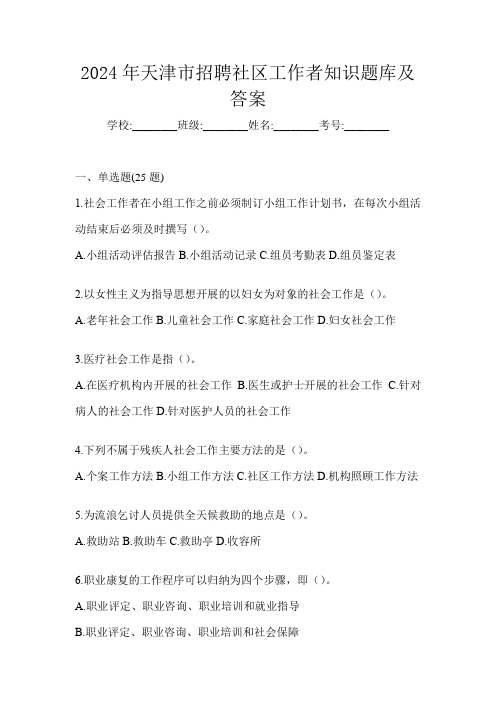 2024 年天津市招聘社区工作者知识题库及答案

学校:________班级:________姓名:________考号:________

一、单选题(25 题)

1.社会工作者在小组工作之前必须制订小组工作计划书，在每次小组活动结束后必须及时撰写（）。

A.小组活动评估报告 B.小组活动记录 C.组员考勤表 D.组员鉴定表

2.以女性主义为指导思想开展的以妇女为对象的社会工作是（）。

A.老年社会工作 B.儿童社会工作 C.家庭社会工作 D.妇女社会工作

3.医疗社会工作是指（）。

A.在医疗机构内开展的社会工作 B.医生或护士开展的社会工作 C.针对病人的社会工作 D.针对医护人员的社会工作

4.下列不属于残疾人社会工作主要方法的是（）。

A.个案工作方法 B.小组工作方法 C.社区工作方法 D.机构照顾工作方法

5.为流浪乞讨人员提供全天候救助的地点是（）。

A.救助站 B.救助车 C.救助亭 D.收容所

6.职业康复的工作程序可以归纳为四个步骤，即（）。

A.职业评定、职业咨询、职业培训和就业指导

B.职业评定、职业咨询、职业培训和社会保障